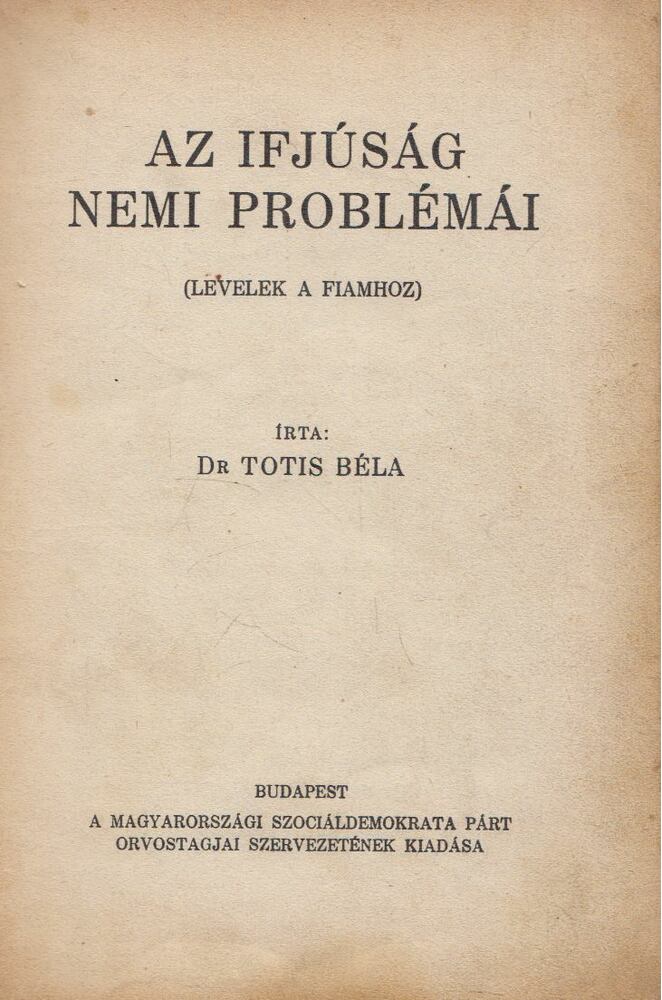 AZ IFJÚSÁG NEMI PROBLÉMÁI

(LEVELEK A FIAMHOZ)

ÍRTA:
Dr TOTIS BÉLA

BUDAPEST
A MAGYARORSZÁGI SZOCIÁLDEMOKRATA PÁRT ORVOSTAGJAI SZERVEZETÉNEK KIADÁSA